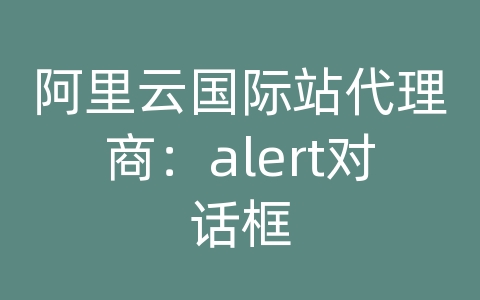 阿里云国际站代理商：alert对话框